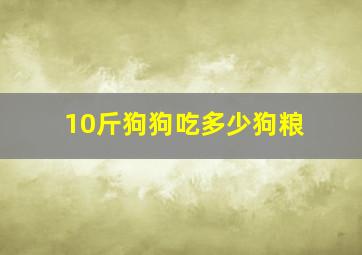 10斤狗狗吃多少狗粮